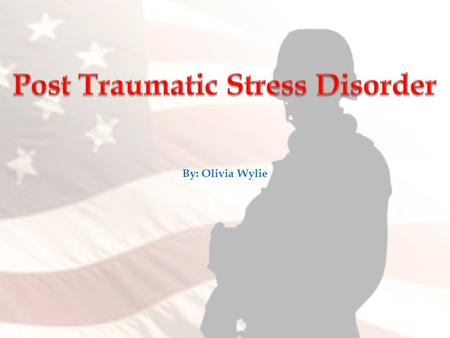 Post Traumatic Stress Disorder

By: Olivia Wylie